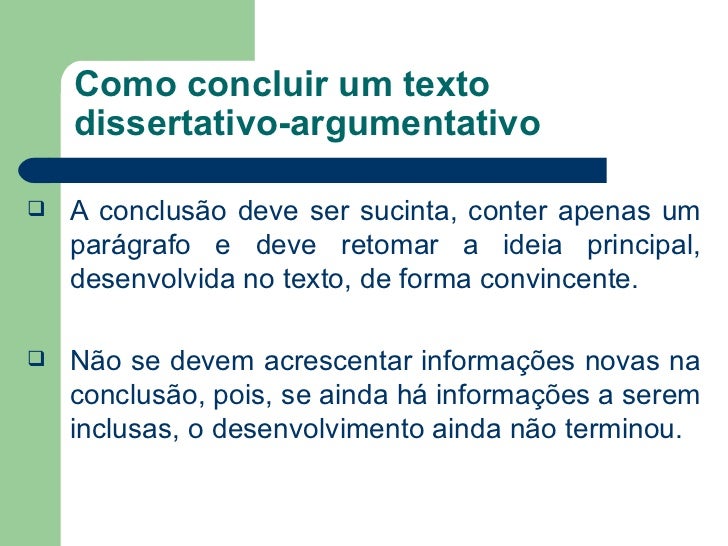 Como concluir um texto dissertativo-argumentativo

❑ A conclusão deve ser sucinta, conter apenas um parágrafo e deve retomar a ideia principal, desenvolvida no texto, de forma convincente.

❑ Não se devem acrescentar informações novas na conclusão, pois, se ainda há informações a serem inclusas, o desenvolvimento ainda não terminou.